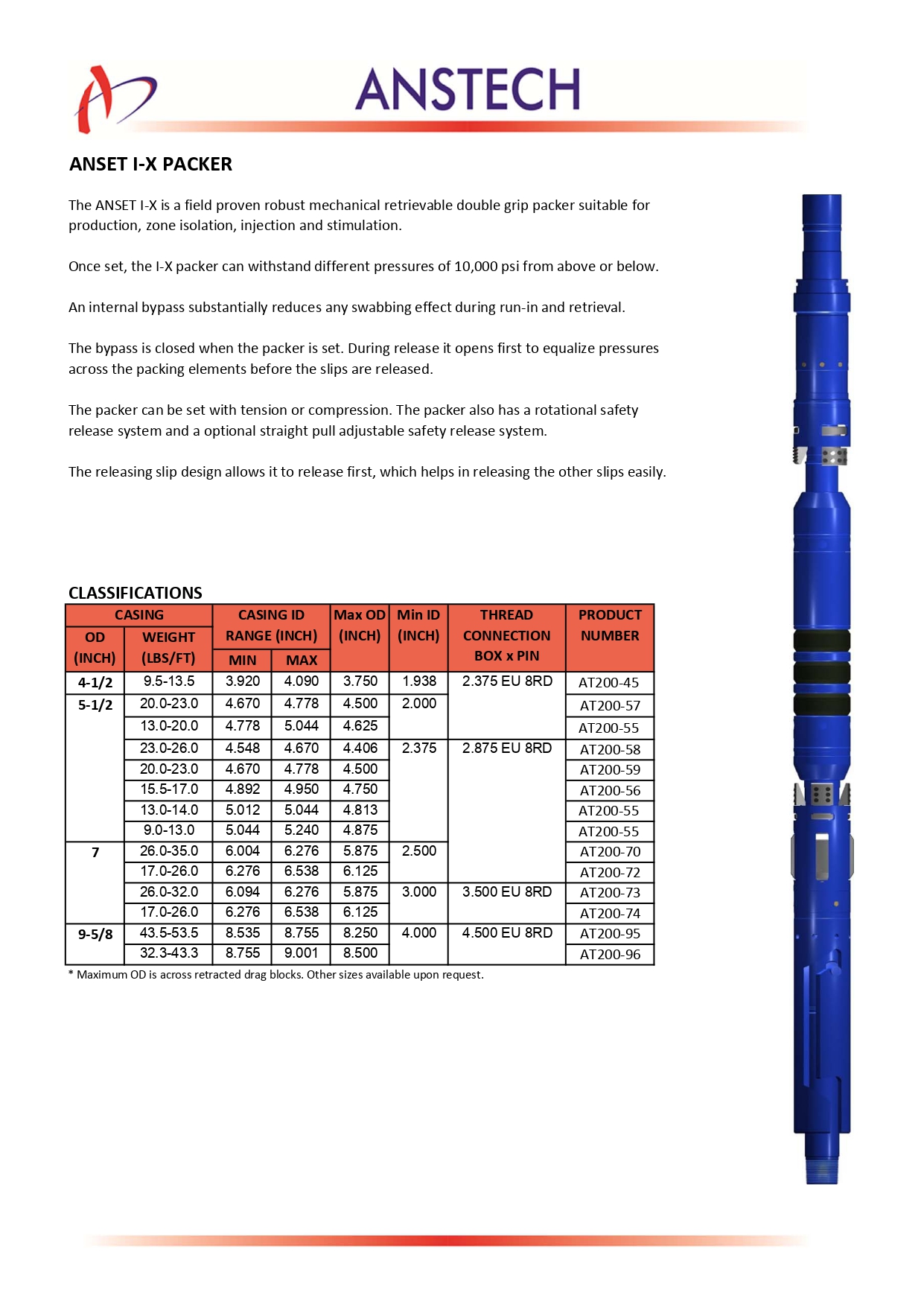 ANSTECH

ANSET I-X PACKER

The ANSET I-X is a field proven robust mechanical retrievable double grip packer suitable for production, zone isolation, injection and stimulation.

Once set, the I-X packer can withstand different pressures of 10,000 psi from above or below.

An internal bypass substantially reduces any swabbing effect during run-in and retrieval.

The bypass is closed when the packer is set. During release it opens first to equalize pressures across the packing elements before the slips are released.

The packer can be set with tension or compression. The packer also has a rotational safety release system and a optional straight pull adjustable safety release system.

The releasing slip design allows it to release first, which helps in releasing the other slips easily.

CLASSIFICATIONS

| CASING OD (INCH) | CASING WEIGHT (LBS/FT) | CASING ID RANGE (INCH) MIN | CASING ID RANGE (INCH) MAX | Max OD (INCH) | Min ID (INCH) | THREAD CONNECTION BOX x PIN | PRODUCT NUMBER |
|---|---|---|---|---|---|---|---|
| 4-1/2 | 9.5-13.5 | 3.920 | 4.090 | 3.750 | 1.938 | 2.375 EU 8RD | AT200-45 |
| 5-1/2 | 20.0-23.0 | 4.670 | 4.778 | 4.500 | 2.000 | | AT200-57 |
| | 13.0-20.0 | 4.778 | 5.044 | 4.625 | | | AT200-55 |
| | 23.0-26.0 | 4.548 | 4.670 | 4.406 | 2.375 | 2.875 EU 8RD | AT200-58 |
| | 20.0-23.0 | 4.670 | 4.778 | 4.500 | | | AT200-59 |
| | 15.5-17.0 | 4.892 | 4.950 | 4.750 | | | AT200-56 |
| | 13.0-14.0 | 5.012 | 5.044 | 4.813 | | | AT200-55 |
| | 9.0-13.0 | 5.044 | 5.240 | 4.875 | | | AT200-55 |
| 7 | 26.0-35.0 | 6.004 | 6.276 | 5.875 | 2.500 | | AT200-70 |
| | 17.0-26.0 | 6.276 | 6.538 | 6.125 | | | AT200-72 |
| | 26.0-32.0 | 6.094 | 6.276 | 5.875 | 3.000 | 3.500 EU 8RD | AT200-73 |
| | 17.0-26.0 | 6.276 | 6.538 | 6.125 | | | AT200-74 |
| 9-5/8 | 43.5-53.5 | 8.535 | 8.755 | 8.250 | 4.000 | 4.500 EU 8RD | AT200-95 |
| | 32.3-43.3 | 8.755 | 9.001 | 8.500 | | | AT200-96 |

* Maximum OD is across retracted drag blocks. Other sizes available upon request.